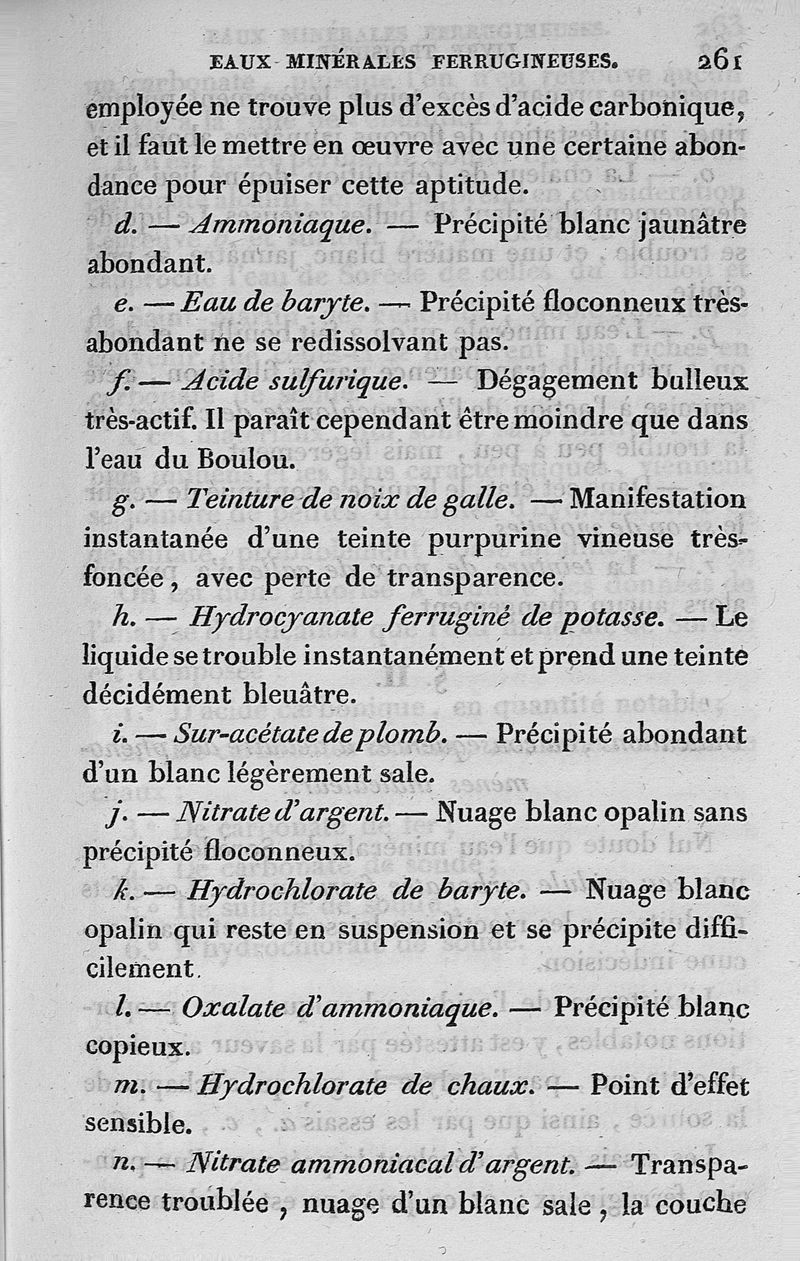 EAUX MINÉRALES FERRUGINEUSES. 261

employée ne trouve plus d'excès d'acide carbonique, et il faut le mettre en œuvre avec une certaine abondance pour épuiser cette aptitude.

d. — Ammoniaque. — Précipité blanc jaunâtre abondant.

e. — Eau de baryte. — Précipité floconneux très-abondant ne se redissolvant pas.

f. — Acide sulfurique. — Dégagement bulleux très-actif. Il paraît cependant être moindre que dans l'eau du Boulou.

g. — Teinture de noix de galle. — Manifestation instantanée d'une teinte purpurine vineuse très-foncée, avec perte de transparence.

h. — Hydrocyanate ferruginé de potasse. — Le liquide se trouble instantanément et prend une teinte décidément bleuâtre.

i. — Sur-acétate de plomb. — Précipité abondant d'un blanc légèrement sale.

j. — Nitrate d'argent. — Nuage blanc opalin sans précipité floconneux.

k. — Hydrochlorate de baryte. — Nuage blanc opalin qui reste en suspension et se précipite difficilement.

l. — Oxalate d'ammoniaque. — Précipité blanc copieux.

m. — Hydrochlorate de chaux. — Point d'effet sensible.

n. — Nitrate ammoniacal d'argent. — Transparence troublée, nuage d'un blanc sale, la couche